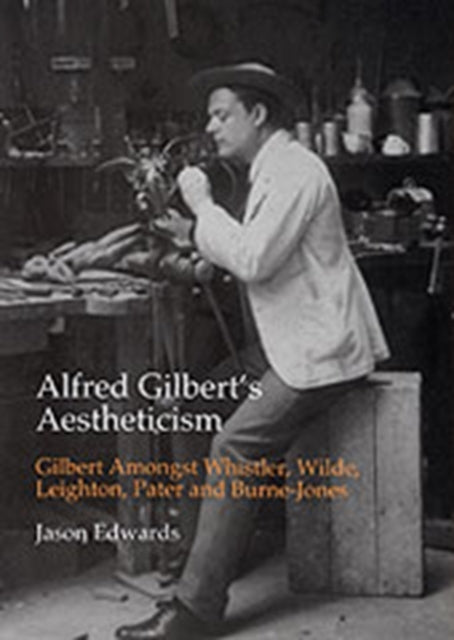 Alfred Gilbert's Aestheticism

Gilbert Amongst Whistler, Wilde, Leighton, Pater and Burne-Jones

Jason Edwards